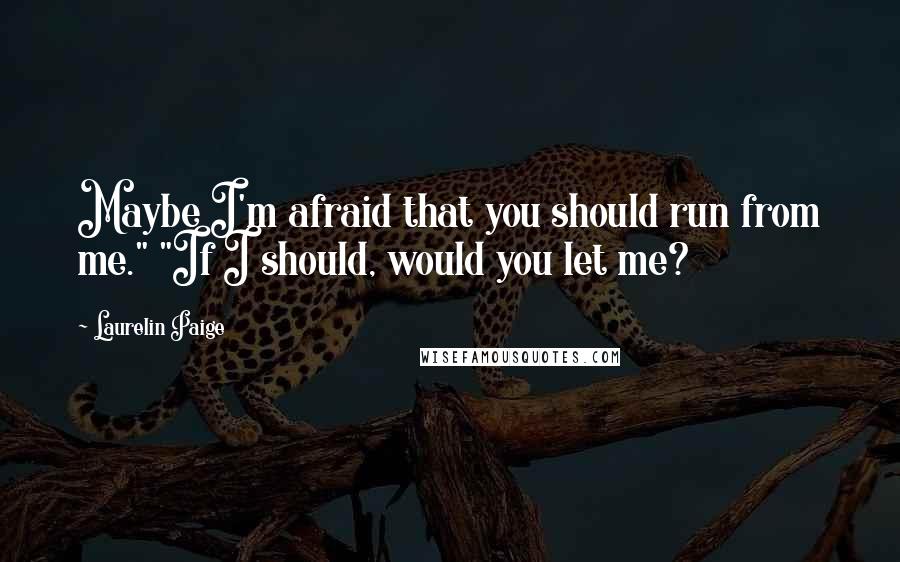 Maybe I'm afraid that you should run from me." "If I should, would you let me?

~ Laurelin Paige

WISEFAMOUSQUOTES.COM